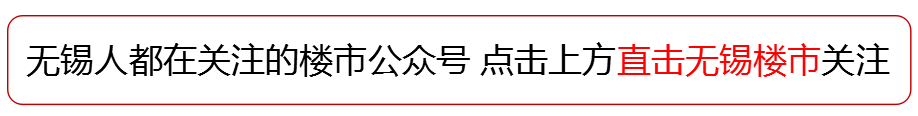 无锡人都在关注的楼市公众号 点击上方直击无锡楼市关注